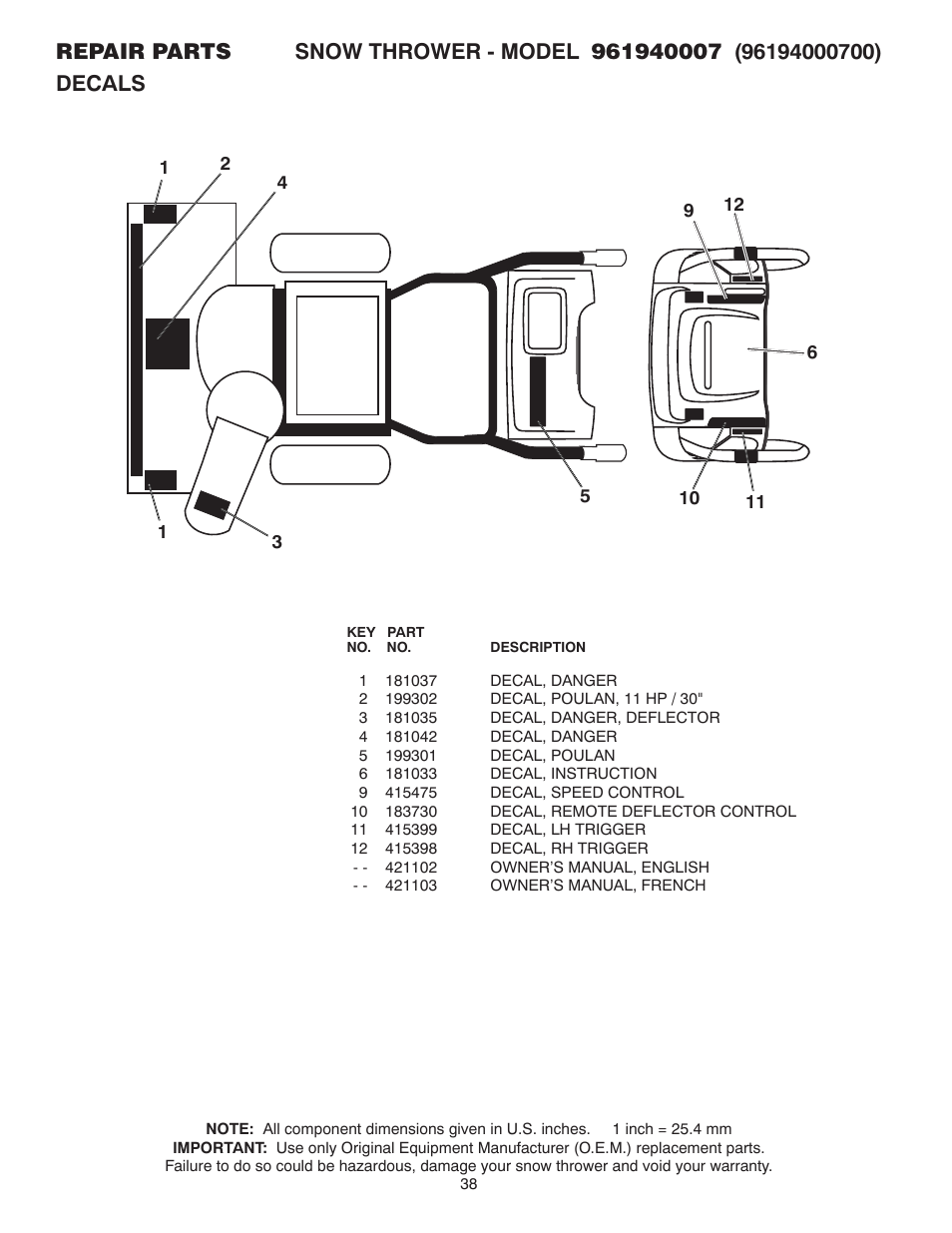 REPAIR PARTS SNOW THROWER - MODEL 961940007 (96194000700)
DECALS

1 2 4 9 12 6 5 10 11 1 3

| KEY NO. | PART NO. | DESCRIPTION |
|---|---|---|
| 1 | 181037 | DECAL, DANGER |
| 2 | 199302 | DECAL, POULAN, 11 HP / 30" |
| 3 | 181035 | DECAL, DANGER, DEFLECTOR |
| 4 | 181042 | DECAL, DANGER |
| 5 | 199301 | DECAL, POULAN |
| 6 | 181033 | DECAL, INSTRUCTION |
| 9 | 415475 | DECAL, SPEED CONTROL |
| 10 | 183730 | DECAL, REMOTE DEFLECTOR CONTROL |
| 11 | 415399 | DECAL, LH TRIGGER |
| 12 | 415398 | DECAL, RH TRIGGER |
| - - | 421102 | OWNER'S MANUAL, ENGLISH |
| - - | 421103 | OWNER'S MANUAL, FRENCH |

NOTE: All component dimensions given in U.S. inches. 1 inch = 25.4 mm
IMPORTANT: Use only Original Equipment Manufacturer (O.E.M.) replacement parts. Failure to do so could be hazardous, damage your snow thrower and void your warranty.
38